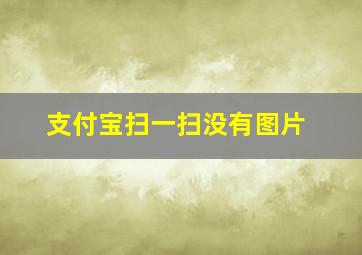 支付宝扫一扫没有图片